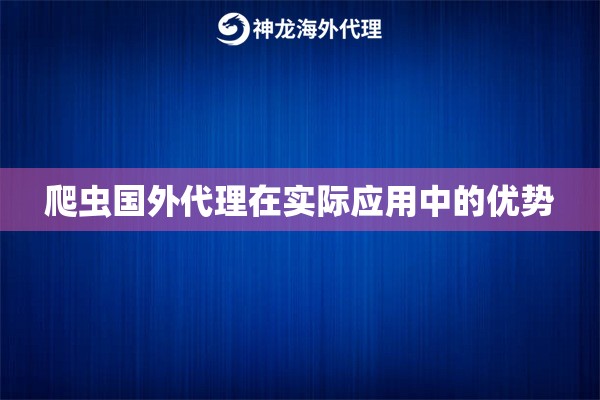 神龙海外代理

爬虫国外代理在实际应用中的优势